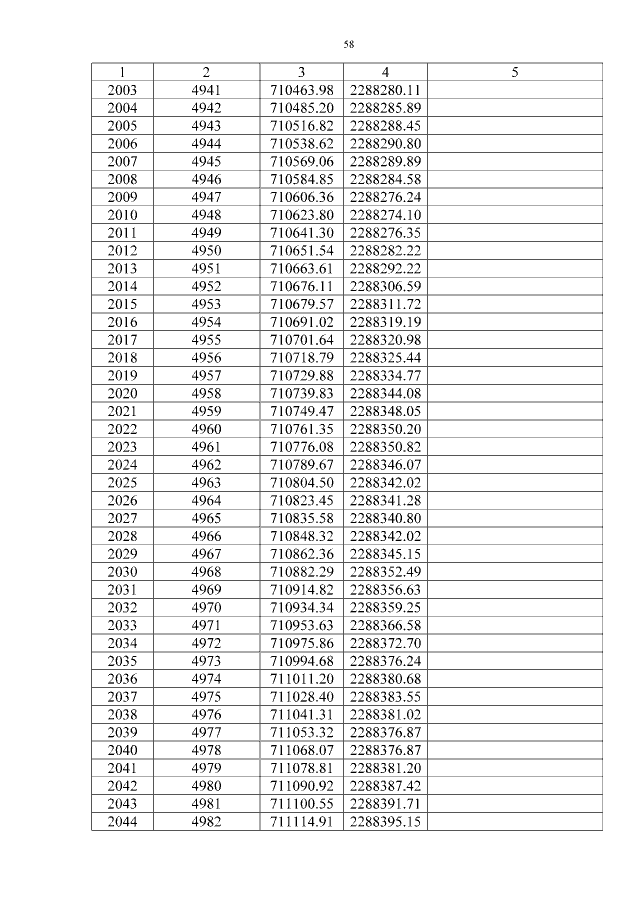 58

| 1 | 2 | 3 | 4 | 5 |
|---|---|---|---|---|
| 2003 | 4941 | 710463.98 | 2288280.11 | |
| 2004 | 4942 | 710485.20 | 2288285.89 | |
| 2005 | 4943 | 710516.82 | 2288288.45 | |
| 2006 | 4944 | 710538.62 | 2288290.80 | |
| 2007 | 4945 | 710569.06 | 2288289.89 | |
| 2008 | 4946 | 710584.85 | 2288284.58 | |
| 2009 | 4947 | 710606.36 | 2288276.24 | |
| 2010 | 4948 | 710623.80 | 2288274.10 | |
| 2011 | 4949 | 710641.30 | 2288276.35 | |
| 2012 | 4950 | 710651.54 | 2288282.22 | |
| 2013 | 4951 | 710663.61 | 2288292.22 | |
| 2014 | 4952 | 710676.11 | 2288306.59 | |
| 2015 | 4953 | 710679.57 | 2288311.72 | |
| 2016 | 4954 | 710691.02 | 2288319.19 | |
| 2017 | 4955 | 710701.64 | 2288320.98 | |
| 2018 | 4956 | 710718.79 | 2288325.44 | |
| 2019 | 4957 | 710729.88 | 2288334.77 | |
| 2020 | 4958 | 710739.83 | 2288344.08 | |
| 2021 | 4959 | 710749.47 | 2288348.05 | |
| 2022 | 4960 | 710761.35 | 2288350.20 | |
| 2023 | 4961 | 710776.08 | 2288350.82 | |
| 2024 | 4962 | 710789.67 | 2288346.07 | |
| 2025 | 4963 | 710804.50 | 2288342.02 | |
| 2026 | 4964 | 710823.45 | 2288341.28 | |
| 2027 | 4965 | 710835.58 | 2288340.80 | |
| 2028 | 4966 | 710848.32 | 2288342.02 | |
| 2029 | 4967 | 710862.36 | 2288345.15 | |
| 2030 | 4968 | 710882.29 | 2288352.49 | |
| 2031 | 4969 | 710914.82 | 2288356.63 | |
| 2032 | 4970 | 710934.34 | 2288359.25 | |
| 2033 | 4971 | 710953.63 | 2288366.58 | |
| 2034 | 4972 | 710975.86 | 2288372.70 | |
| 2035 | 4973 | 710994.68 | 2288376.24 | |
| 2036 | 4974 | 711011.20 | 2288380.68 | |
| 2037 | 4975 | 711028.40 | 2288383.55 | |
| 2038 | 4976 | 711041.31 | 2288381.02 | |
| 2039 | 4977 | 711053.32 | 2288376.87 | |
| 2040 | 4978 | 711068.07 | 2288376.87 | |
| 2041 | 4979 | 711078.81 | 2288381.20 | |
| 2042 | 4980 | 711090.92 | 2288387.42 | |
| 2043 | 4981 | 711100.55 | 2288391.71 | |
| 2044 | 4982 | 711114.91 | 2288395.15 | |